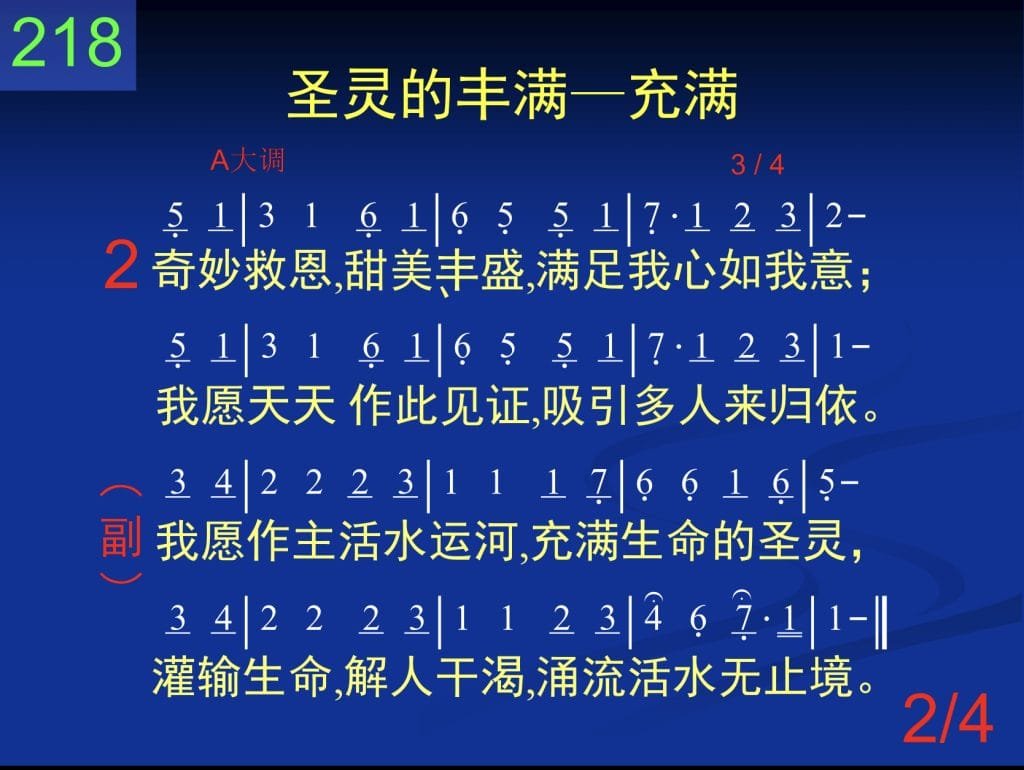 218

圣灵的丰满—充满

A大调

3 / 4

5 1 | 3 1 6 1 | 6 5 5 1 | 7 · 1 2 3 | 2 -

2 奇妙救恩,甜美丰盛,满足我心如我意;

5 1 | 3 1 6 1 | 6 5 5 1 | 7 · 1 2 3 | 1 -

我愿天天 作此见证,吸引多人来归依。

3 4 | 2 2 2 3 | 1 1 1 7 | 6 6 1 6 | 5 -

(副) 我愿作主活水运河,充满生命的圣灵,

3 4 | 2 2 2 3 | 1 1 2 3 | 4 6 7 · 1 | 1 - ‖

灌输生命,解人干渴,涌流活水无止境。

2/4